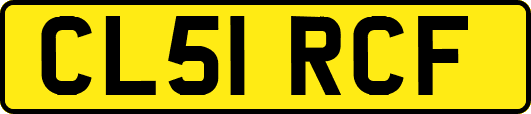 CL51 RCF